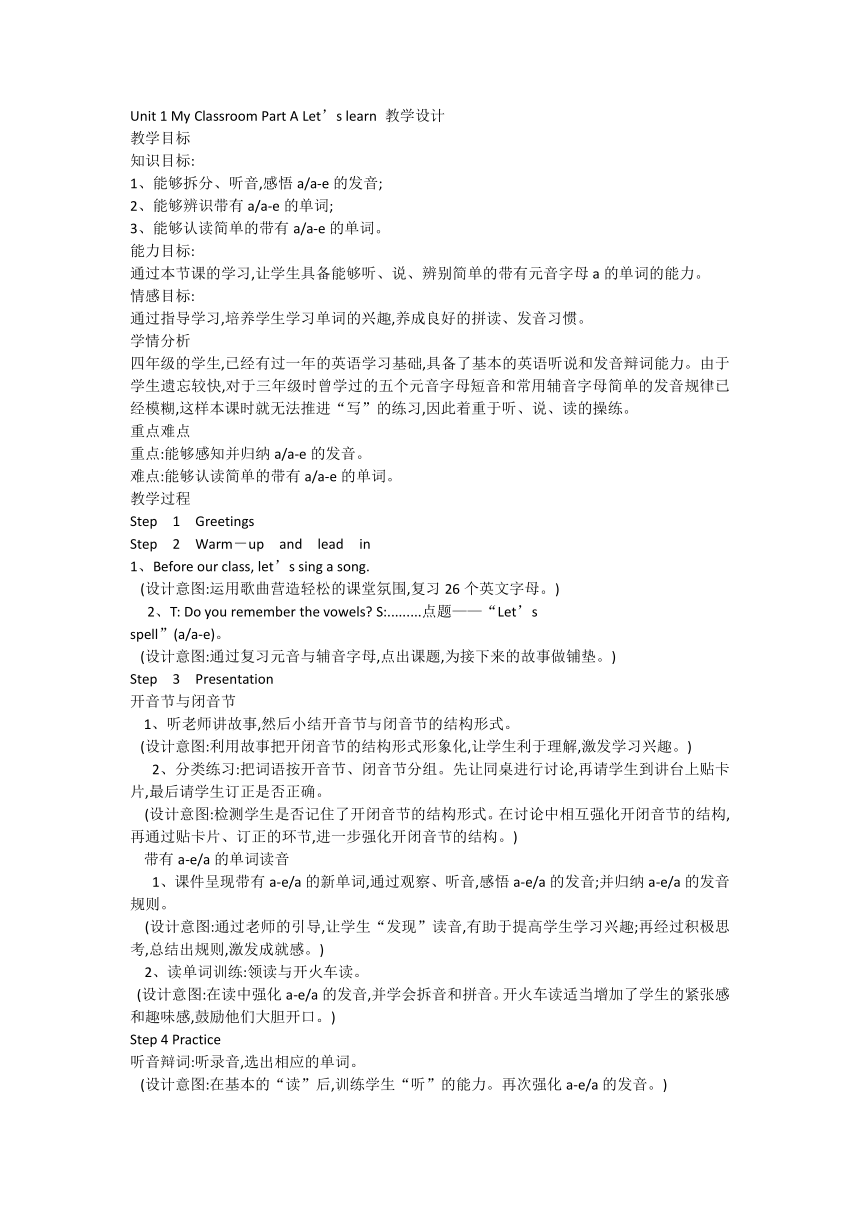 Unit 1 My Classroom Part A Let’s learn 教学设计
教学目标
知识目标:
1、能够拆分、听音,感悟 a/a-e 的发音;
2、能够辨识带有 a/a-e 的单词;
3、能够认读简单的带有 a/a-e 的单词。
能力目标:
通过本节课的学习,让学生具备能够听、说、辨别简单的带有元音字母 a 的单词的能力。
情感目标:
通过指导学习,培养学生学习单词的兴趣,养成良好的拼读、发音习惯。
学情分析
四年级的学生,已经有过一年的英语学习基础,具备了基本的英语听说和发音辩词能力。由于学生遗忘较快,对于三年级时曾学过的五个元音字母短音和常用辅音字母简单的发音规律已经模糊,这样本课时就无法推进“写”的练习,因此着重于听、说、读的操练。
重点难点
重点:能够感知并归纳 a/a-e 的发音。
难点:能够认读简单的带有 a/a-e 的单词。
教学过程
Step 1 Greetings
Step 2 Warm－up and lead in
1、Before our class, let’s sing a song.
(设计意图:运用歌曲营造轻松的课堂氛围,复习 26 个英文字母。)
2、T: Do you remember the vowels? S:.........点题——“Let’s spell”(a/a-e)。
(设计意图:通过复习元音与辅音字母,点出课题,为接下来的故事做铺垫。)
Step 3 Presentation
开音节与闭音节
1、听老师讲故事,然后小结开音节与闭音节的结构形式。
(设计意图:利用故事把开闭音节的结构形式形象化,让学生利于理解,激发学习兴趣。)
2、分类练习:把词语按开音节、闭音节分组。先让同桌进行讨论,再请学生到讲台上贴卡片,最后请学生订正是否正确。
(设计意图:检测学生是否记住了开闭音节的结构形式。在讨论中相互强化开闭音节的结构,再通过贴卡片、订正的环节,进一步强化开闭音节的结构。)
带有 a-e/a 的单词读音
1、课件呈现带有 a-e/a 的新单词,通过观察、听音,感悟 a-e/a 的发音;并归纳 a-e/a 的发音规则。
(设计意图:通过老师的引导,让学生“发现”读音,有助于提高学生学习兴趣;再经过积极思考,总结出规则,激发成就感。)
2、读单词训练:领读与开火车读。
(设计意图:在读中强化 a-e/a 的发音,并学会拆音和拼音。开火车读适当增加了学生的紧张感和趣味感,鼓励他们大胆开口。)
Step 4 Practice
听音辩词:听录音,选出相应的单词。
(设计意图:在基本的“读”后,训练学生“听”的能力。再次强化 a-e/a 的发音。)